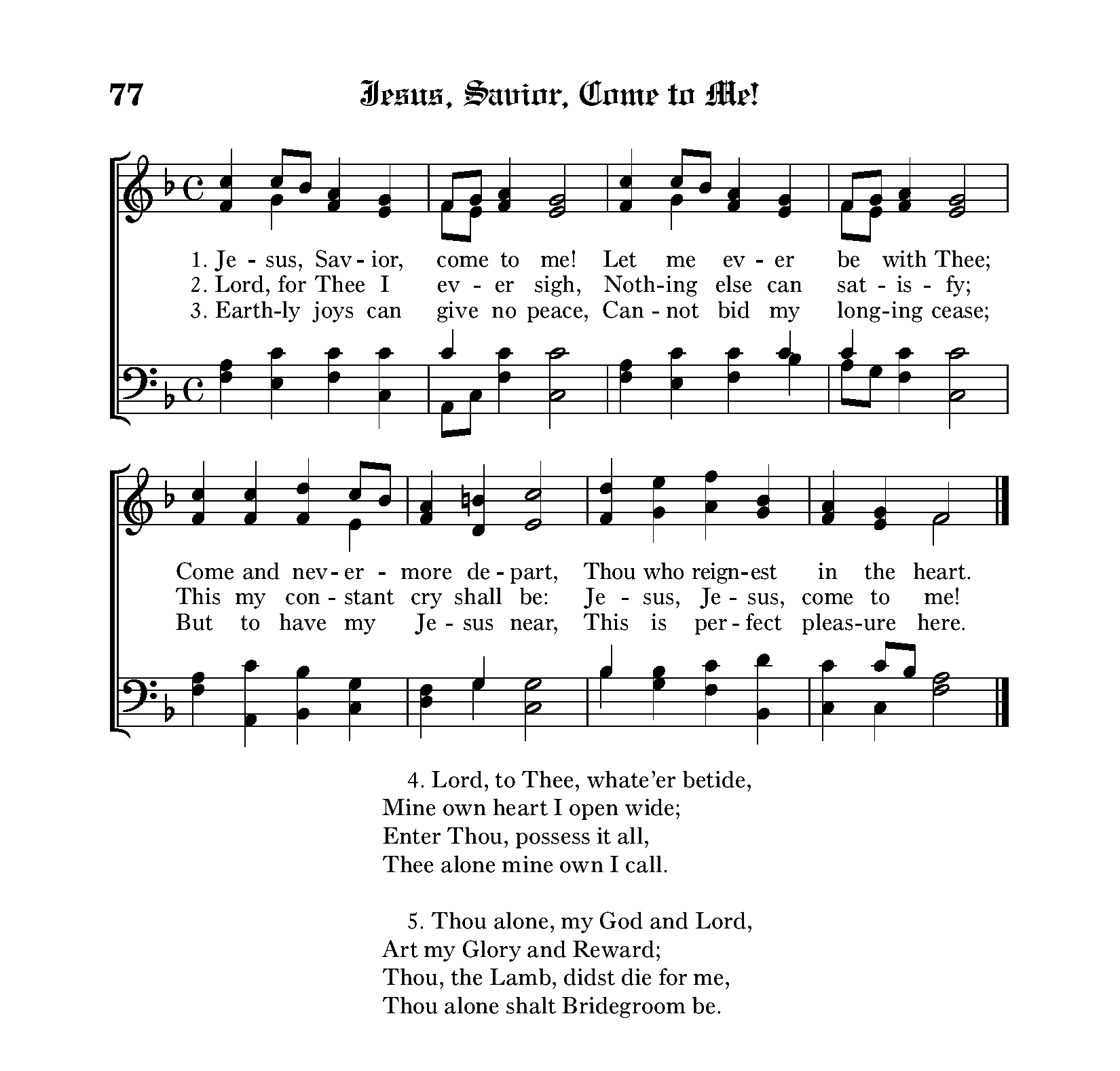 77 Jesus, Savior, Come to Me!

1. Je - sus, Sav - ior, come to me! Let me ev - er be with Thee;
2. Lord, for Thee I ev - er sigh, Noth-ing else can sat - is - fy;
3. Earth-ly joys can give no peace, Can - not bid my long-ing cease;

Come and nev - er - more de - part, Thou who reign-est in the heart.
This my con - stant cry shall be: Je - sus, Je - sus, come to me!
But to have my Je - sus near, This is per - fect pleas-ure here.

4. Lord, to Thee, whate'er betide,
Mine own heart I open wide;
Enter Thou, possess it all,
Thee alone mine own I call.

5. Thou alone, my God and Lord,
Art my Glory and Reward;
Thou, the Lamb, didst die for me,
Thou alone shalt Bridegroom be.